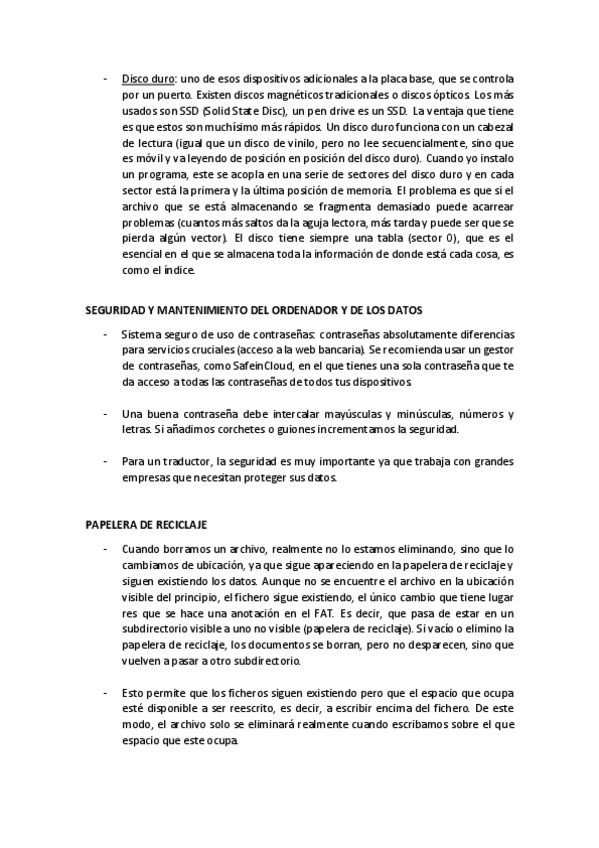 - Disco duro: uno de esos dispositivos adicionales a la placa base, que se controla por un puerto. Existen discos magnéticos tradicionales o discos ópticos. Los más usados son SSD (Solid State Disc), un pen drive es un SSD. La ventaja que tiene es que estos son muchísimo más rápidos. Un disco duro funciona con un cabezal de lectura (igual que un disco de vinilo, pero no lee secuencialmente, sino que es móvil y va leyendo de posición en posición del disco duro). Cuando yo instalo un programa, este se acopla en una serie de sectores del disco duro y en cada sector está la primera y la última posición de memoria. El problema es que si el archivo que se está almacenando se fragmenta demasiado puede acarrear problemas (cuantos más saltos da la aguja lectora, más tarda y puede ser que se pierda algún vector). El disco tiene siempre una tabla (sector 0), que es el esencial en el que se almacena toda la información de donde está cada cosa, es como el índice.

SEGURIDAD Y MANTENIMIENTO DEL ORDENADOR Y DE LOS DATOS

- Sistema seguro de uso de contraseñas: contraseñas absolutamente diferencias para servicios cruciales (acceso a la web bancaria). Se recomienda usar un gestor de contraseñas, como SafeinCloud, en el que tienes una sola contraseña que te da acceso a todas las contraseñas de todos tus dispositivos.

- Una buena contraseña debe intercalar mayúsculas y minúsculas, números y letras. Si añadimos corchetes o guiones incrementamos la seguridad.

- Para un traductor, la seguridad es muy importante ya que trabaja con grandes empresas que necesitan proteger sus datos.

PAPELERA DE RECICLAJE

- Cuando borramos un archivo, realmente no lo estamos eliminando, sino que lo cambiamos de ubicación, ya que sigue apareciendo en la papelera de reciclaje y siguen existiendo los datos. Aunque no se encuentre el archivo en la ubicación visible del principio, el fichero sigue existiendo, el único cambio que tiene lugar res que se hace una anotación en el FAT. Es decir, que pasa de estar en un subdirectorio visible a uno no visible (papelera de reciclaje). Si vacío o elimino la papelera de reciclaje, los documentos se borran, pero no desparecen, sino que vuelven a pasar a otro subdirectorio.

- Esto permite que los ficheros siguen existiendo pero que el espacio que ocupa esté disponible a ser reescrito, es decir, a escribir encima del fichero. De este modo, el archivo solo se eliminará realmente cuando escribamos sobre el que espacio que este ocupa.